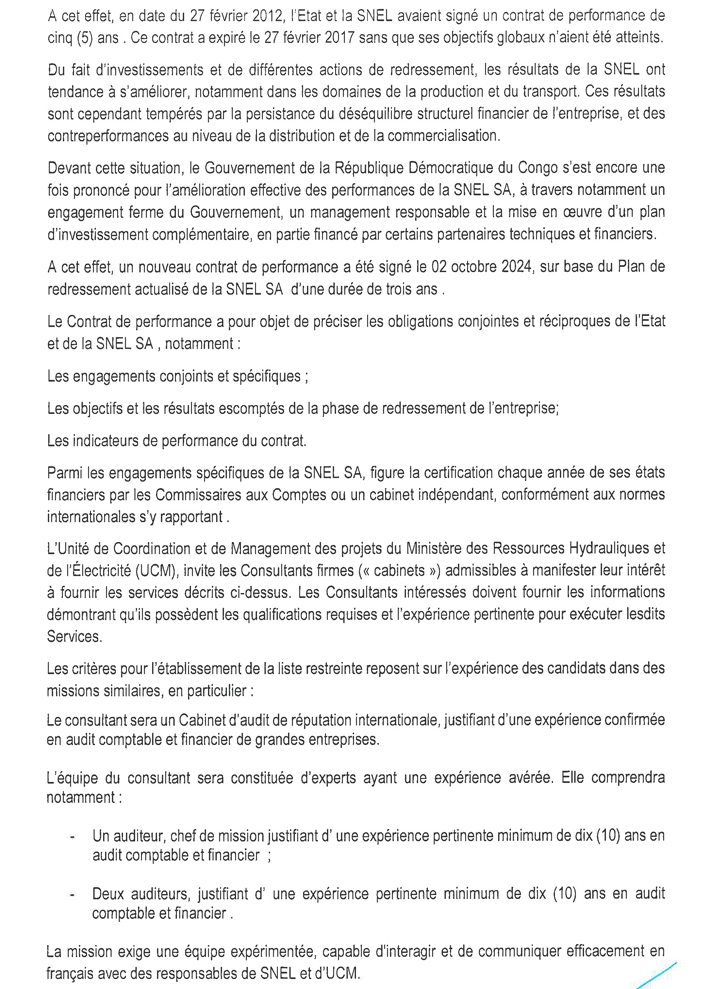 A cet effet, en date du 27 février 2012, l'Etat et la SNEL avaient signé un contrat de performance de cinq (5) ans . Ce contrat a expiré le 27 février 2017 sans que ses objectifs globaux n'aient été atteints.

Du fait d'investissements et de différentes actions de redressement, les résultats de la SNEL ont tendance à s'améliorer, notamment dans les domaines de la production et du transport. Ces résultats sont cependant tempérés par la persistance du déséquilibre structurel financier de l'entreprise, et des contreperformances au niveau de la distribution et de la commercialisation.

Devant cette situation, le Gouvernement de la République Démocratique du Congo s'est encore une fois prononcé pour l'amélioration effective des performances de la SNEL SA, à travers notamment un engagement ferme du Gouvernement, un management responsable et la mise en œuvre d'un plan d'investissement complémentaire, en partie financé par certains partenaires techniques et financiers.

A cet effet, un nouveau contrat de performance a été signé le 02 octobre 2024, sur base du Plan de redressement actualisé de la SNEL SA d'une durée de trois ans .

Le Contrat de performance a pour objet de préciser les obligations conjointes et réciproques de l'Etat et de la SNEL SA , notamment :

Les engagements conjoints et spécifiques ;

Les objectifs et les résultats escomptés de la phase de redressement de l'entreprise;

Les indicateurs de performance du contrat.

Parmi les engagements spécifiques de la SNEL SA, figure la certification chaque année de ses états financiers par les Commissaires aux Comptes ou un cabinet indépendant, conformément aux normes internationales s'y rapportant .

L'Unité de Coordination et de Management des projets du Ministère des Ressources Hydrauliques et de l'Électricité (UCM), invite les Consultants firmes (« cabinets ») admissibles à manifester leur intérêt à fournir les services décrits ci-dessus. Les Consultants intéressés doivent fournir les informations démontrant qu'ils possèdent les qualifications requises et l'expérience pertinente pour exécuter lesdits Services.

Les critères pour l'établissement de la liste restreinte reposent sur l'expérience des candidats dans des missions similaires, en particulier :

Le consultant sera un Cabinet d'audit de réputation internationale, justifiant d'une expérience confirmée en audit comptable et financier de grandes entreprises.

L'équipe du consultant sera constituée d'experts ayant une expérience avérée. Elle comprendra notamment :

- Un auditeur, chef de mission justifiant d' une expérience pertinente minimum de dix (10) ans en audit comptable et financier ;

- Deux auditeurs, justifiant d' une expérience pertinente minimum de dix (10) ans en audit comptable et financier .

La mission exige une équipe expérimentée, capable d'interagir et de communiquer efficacement en français avec des responsables de SNEL et d'UCM.